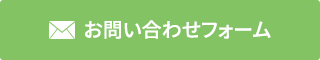 お問い合わせフォーム